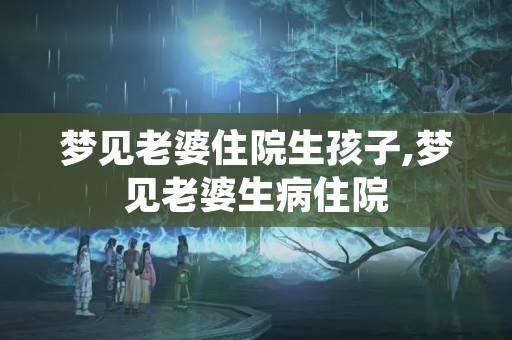 梦见老婆住院生孩子,梦见老婆生病住院